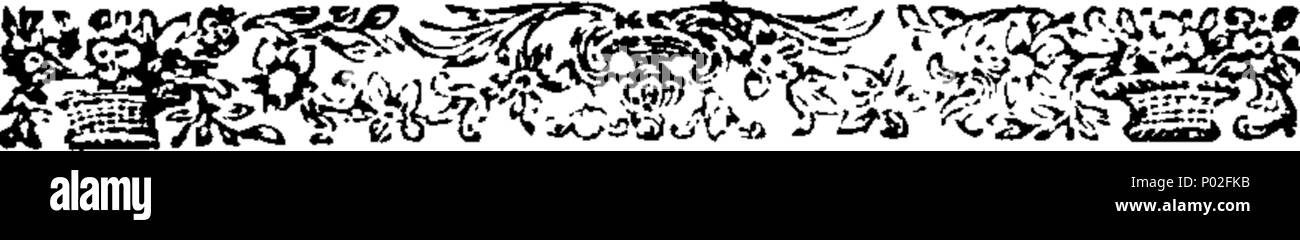 alamy

P02FKB
www.alamy.com